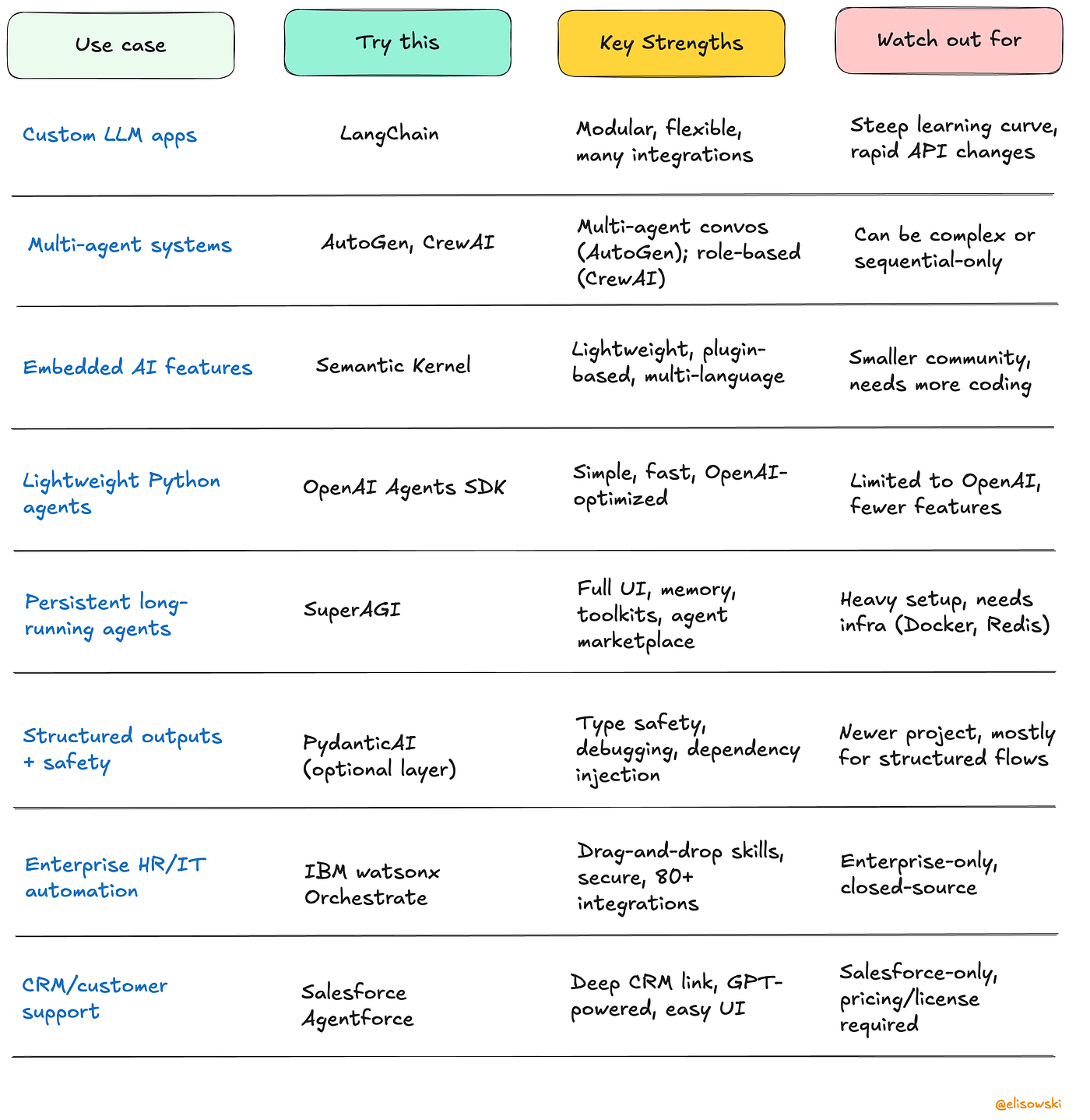 | Use case | Try this | Key Strengths | Watch out for |
|---|---|---|---|
| Custom LLM apps | LangChain | Modular, flexible, many integrations | Steep learning curve, rapid API changes |
| Multi-agent systems | AutoGen, CrewAI | Multi-agent convos (AutoGen); role-based (CrewAI) | Can be complex or sequential-only |
| Embedded AI features | Semantic Kernel | Lightweight, plugin-based, multi-language | Smaller community, needs more coding |
| Lightweight Python agents | OpenAI Agents SDK | Simple, fast, OpenAI-optimized | Limited to OpenAI, fewer features |
| Persistent long-running agents | SuperAGI | Full UI, memory, toolkits, agent marketplace | Heavy setup, needs infra (Docker, Redis) |
| Structured outputs + safety | PydanticAI (optional layer) | Type safety, debugging, dependency injection | Newer project, mostly for structured flows |
| Enterprise HR/IT automation | IBM watsonx Orchestrate | Drag-and-drop skills, secure, 80+ integrations | Enterprise-only, closed-source |
| CRM/customer support | Salesforce Agentforce | Deep CRM link, GPT-powered, easy UI | Salesforce-only, pricing/license required |

@elisowski